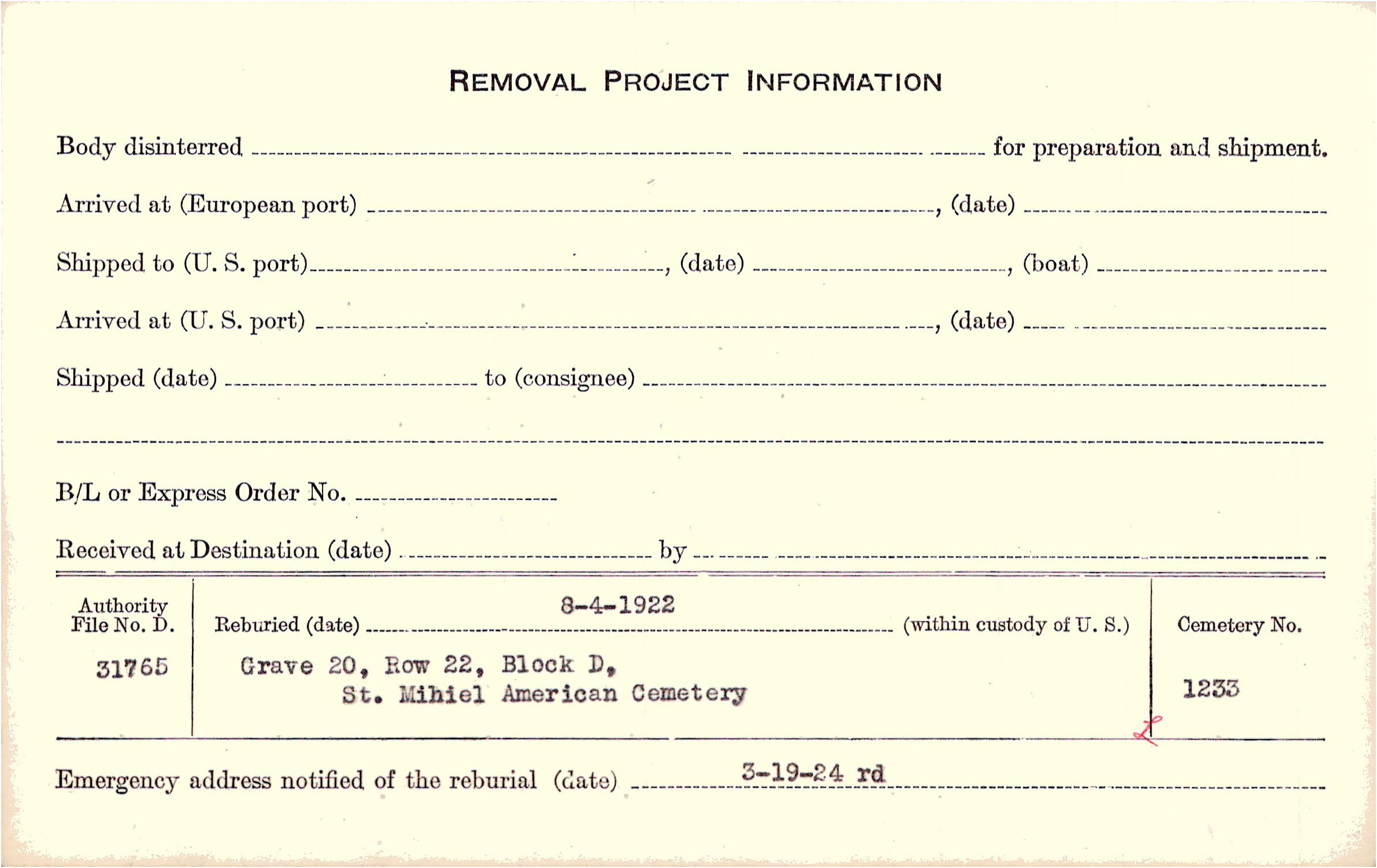 REMOVAL PROJECT INFORMATION

Body disinterred ____ for preparation and shipment.

Arrived at (European port) ____, (date) ____

Shipped to (U. S. port) ____, (date) ____, (boat) ____

Arrived at (U. S. port) ____, (date) ____

Shipped (date) ____ to (consignee) ____

____

B/L or Express Order No. ____

Received at Destination (date) ____ by ____

Authority
File No. D.

31765

Reburied (date) 8-4-1922 (within custody of U. S.)

Grave 20, Row 22, Block D,
St. Mihiel American Cemetery

Cemetery No.

1233

Emergency address notified of the reburial (date) 3-19-24 rd